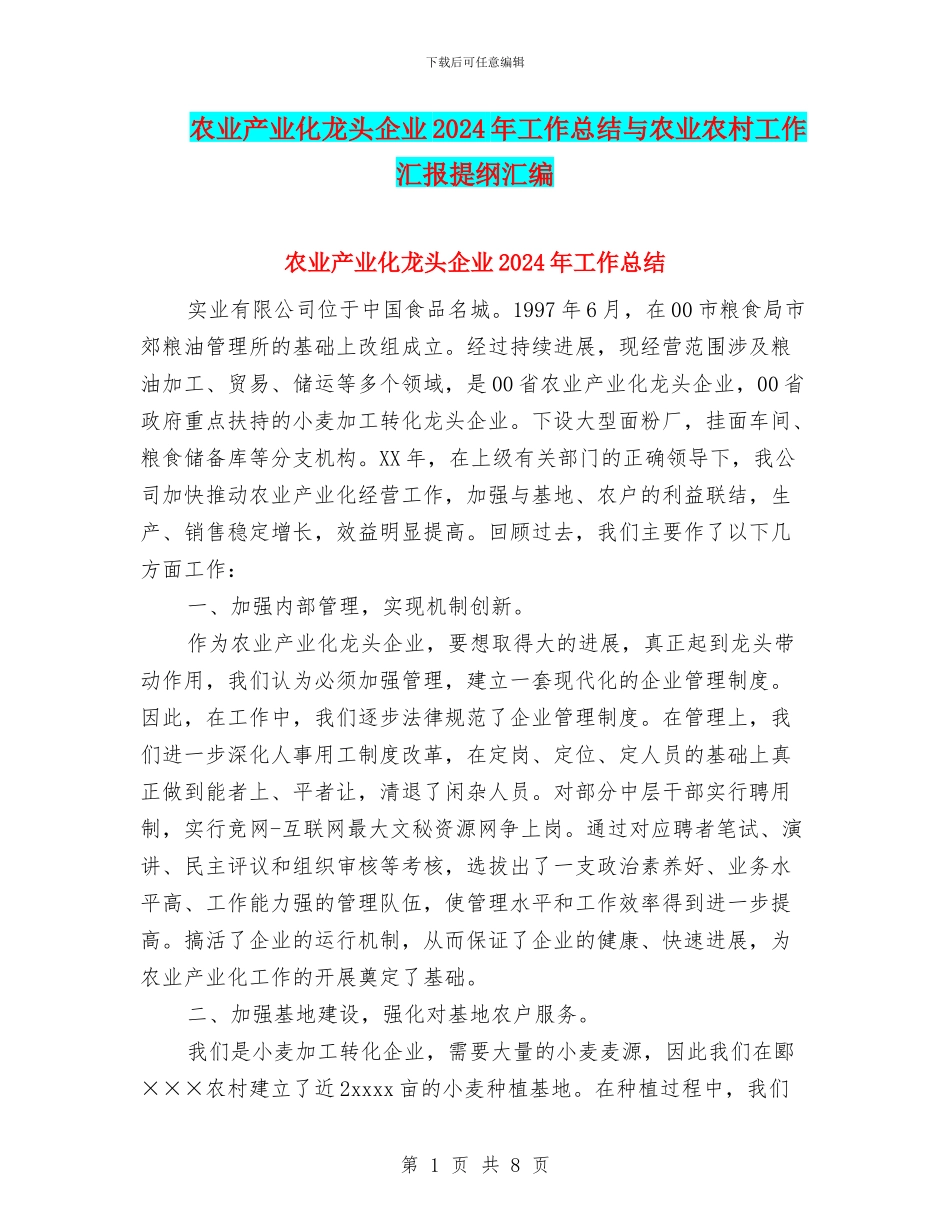 下载后可任意编辑

农业产业化龙头企业2024年工作总结与农业农村工作汇报提纲汇编

农业产业化龙头企业2024年工作总结

实业有限公司位于中国食品名城。1997年6月，在00市粮食局市郊粮油管理所的基础上改组成立。经过持续进展，现经营范围涉及粮油加工、贸易、储运等多个领域，是00省农业产业化龙头企业，00省政府重点扶持的小麦加工转化龙头企业。下设大型面粉厂，挂面车间、粮食储备库等分支机构。XX年，在上级有关部门的正确领导下，我公司加快推动农业产业化经营工作，加强与基地、农户的利益联结，生产、销售稳定增长，效益明显提高。回顾过去，我们主要作了以下几方面工作：

一、加强内部管理，实现机制创新。

作为农业产业化龙头企业，要想取得大的进展，真正起到龙头带动作用，我们认为必须加强管理，建立一套现代化的企业管理制度。因此，在工作中，我们逐步法律规范了企业管理制度。在管理上，我们进一步深化人事用工制度改革，在定岗、定位、定人员的基础上真正做到能者上、平者让，清退了闲杂人员。对部分中层干部实行聘用制，实行竞网-互联网最大文秘资源网争上岗。通过对应聘者笔试、演讲、民主评议和组织审核等考核，选拔出了一支政治素养好、业务水平高、工作能力强的管理队伍，使管理水平和工作效率得到进一步提高。搞活了企业的运行机制，从而保证了企业的健康、快速进展，为农业产业化工作的开展奠定了基础。

二、加强基地建设，强化对基地农户服务。

我们是小麦加工转化企业，需要大量的小麦麦源，因此我们在郾×××农村建立了近2xxxx亩的小麦种植基地。在种植过程中，我们

第 1 页 共 8 页